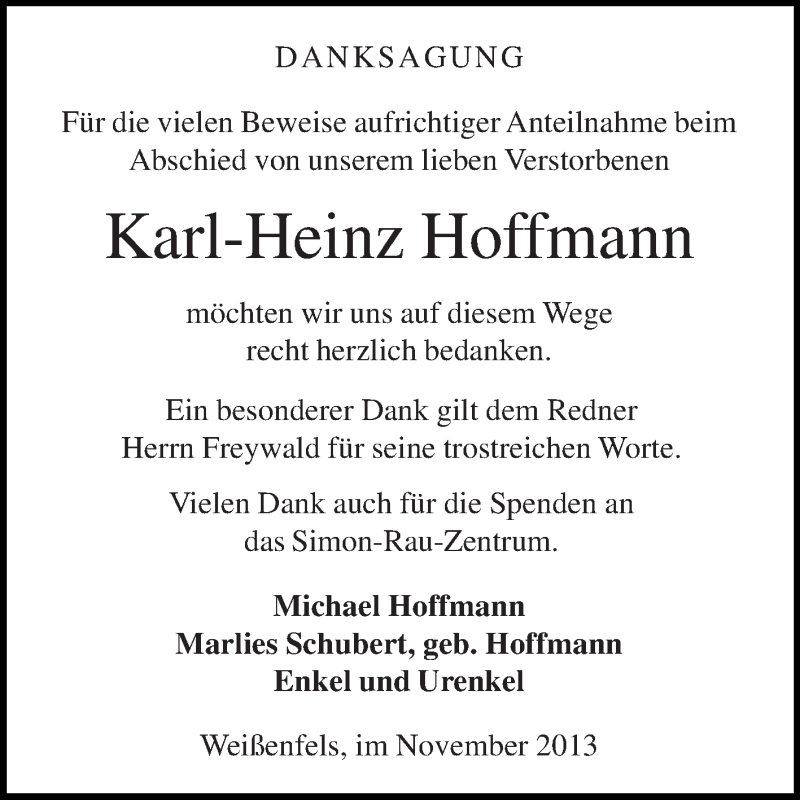 DANKSAGUNG

Für die vielen Beweise aufrichtiger Anteilnahme beim Abschied von unserem lieben Verstorbenen

Karl-Heinz Hoffmann

möchten wir uns auf diesem Wege recht herzlich bedanken.

Ein besonderer Dank gilt dem Redner Herrn Freywald für seine trostreichen Worte.

Vielen Dank auch für die Spenden an das Simon-Rau-Zentrum.

Michael Hoffmann
Marlies Schubert, geb. Hoffmann
Enkel und Urenkel

Weißenfels, im November 2013